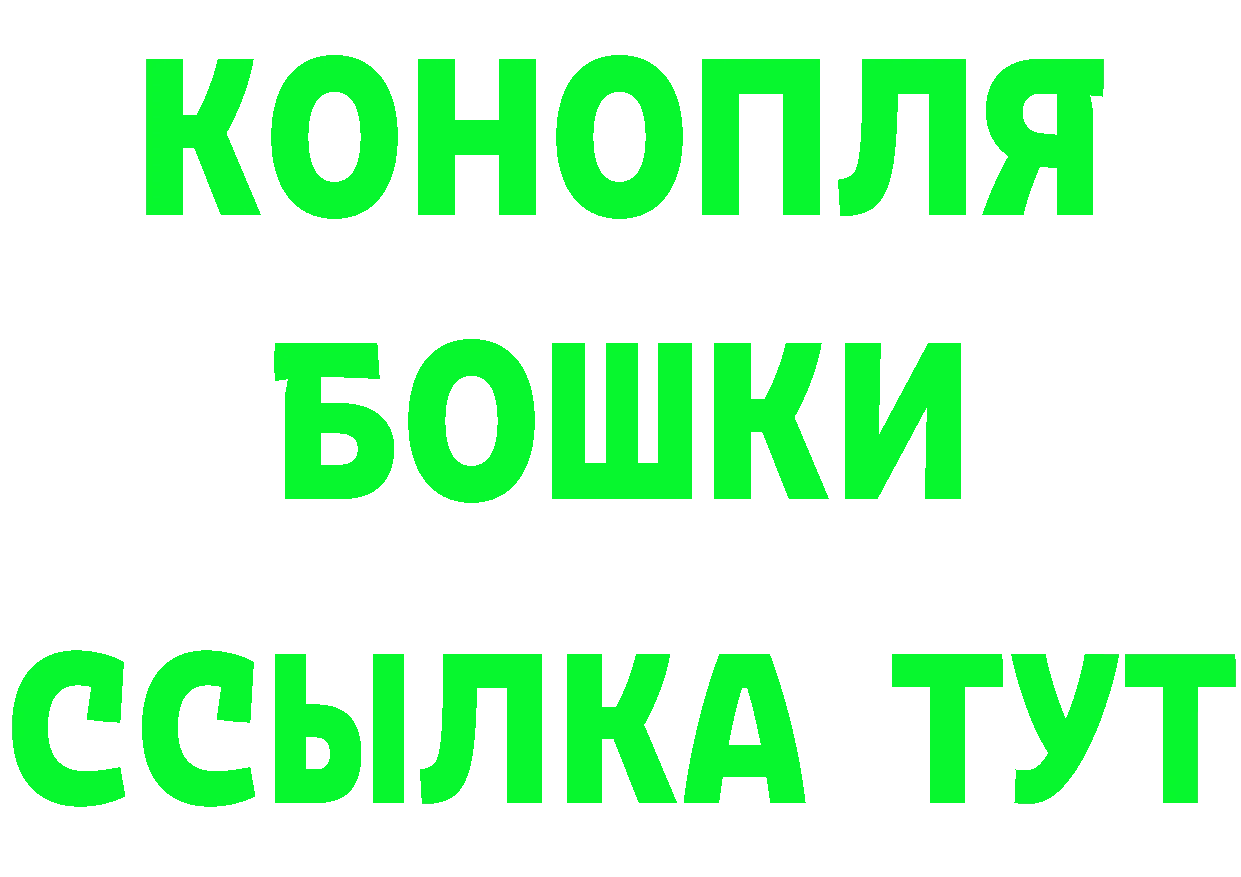 КОНОПЛЯ
БОШКИ
ССЫЛКА ТУТ